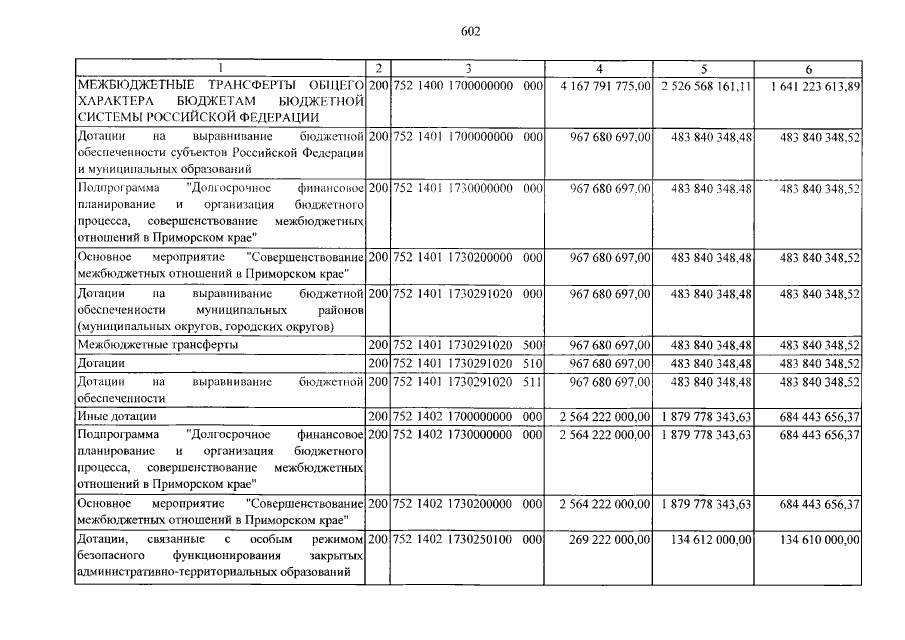 602

| 1 | 2 | 3 | 4 | 5 | 6 |
|---|---|---|---|---|---|
| МЕЖБЮДЖЕТНЫЕ ТРАНСФЕРТЫ ОБЩЕГО ХАРАКТЕРА БЮДЖЕТАМ БЮДЖЕТНОЙ СИСТЕМЫ РОССИЙСКОЙ ФЕДЕРАЦИИ | 200 | 752 1400 1700000000 000 | 4 167 791 775,00 | 2 526 568 161,11 | 1 641 223 613,89 |
| Дотации на выравнивание бюджетной обеспеченности субъектов Российской Федерации и муниципальных образований | 200 | 752 1401 1700000000 000 | 967 680 697,00 | 483 840 348,48 | 483 840 348,52 |
| Подпрограмма "Долгосрочное финансовое планирование и организация бюджетного процесса, совершенствование межбюджетных отношений в Приморском крае" | 200 | 752 1401 1730000000 000 | 967 680 697,00 | 483 840 348,48 | 483 840 348,52 |
| Основное мероприятие "Совершенствование межбюджетных отношений в Приморском крае" | 200 | 752 1401 1730200000 000 | 967 680 697,00 | 483 840 348,48 | 483 840 348,52 |
| Дотации на выравнивание бюджетной обеспеченности муниципальных районов (муниципальных округов, городских округов) | 200 | 752 1401 1730291020 000 | 967 680 697,00 | 483 840 348,48 | 483 840 348,52 |
| Межбюджетные трансферты | 200 | 752 1401 1730291020 500 | 967 680 697,00 | 483 840 348,48 | 483 840 348,52 |
| Дотации | 200 | 752 1401 1730291020 510 | 967 680 697,00 | 483 840 348,48 | 483 840 348,52 |
| Дотации на выравнивание бюджетной обеспеченности | 200 | 752 1401 1730291020 511 | 967 680 697,00 | 483 840 348,48 | 483 840 348,52 |
| Иные дотации | 200 | 752 1402 1700000000 000 | 2 564 222 000,00 | 1 879 778 343,63 | 684 443 656,37 |
| Подпрограмма "Долгосрочное финансовое планирование и организация бюджетного процесса, совершенствование межбюджетных отношений в Приморском крае" | 200 | 752 1402 1730000000 000 | 2 564 222 000,00 | 1 879 778 343,63 | 684 443 656,37 |
| Основное мероприятие "Совершенствование межбюджетных отношений в Приморском крае" | 200 | 752 1402 1730200000 000 | 2 564 222 000,00 | 1 879 778 343,63 | 684 443 656,37 |
| Дотации, связанные с особым режимом безопасного функционирования закрытых административно-территориальных образований | 200 | 752 1402 1730250100 000 | 269 222 000,00 | 134 612 000,00 | 134 610 000,00 |